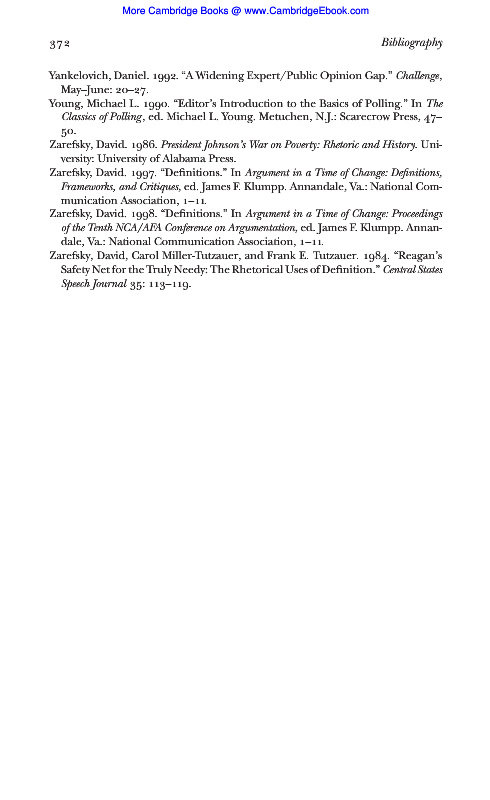 More Cambridge Books @ www.CambridgeEbook.com

372

Bibliography

Yankelovich, Daniel. 1992. "A Widening Expert/Public Opinion Gap." Challenge, May–June: 20–27.

Young, Michael L. 1990. "Editor's Introduction to the Basics of Polling." In The Classics of Polling, ed. Michael L. Young. Metuchen, N.J.: Scarecrow Press, 47–50.

Zarefsky, David. 1986. President Johnson's War on Poverty: Rhetoric and History. University: University of Alabama Press.

Zarefsky, David. 1997. "Definitions." In Argument in a Time of Change: Definitions, Frameworks, and Critiques, ed. James F. Klumpp. Annandale, Va.: National Communication Association, 1–11.

Zarefsky, David. 1998. "Definitions." In Argument in a Time of Change: Proceedings of the Tenth NCA/AFA Conference on Argumentation, ed. James F. Klumpp. Annandale, Va.: National Communication Association, 1–11.

Zarefsky, David, Carol Miller-Tutzauer, and Frank E. Tutzauer. 1984. "Reagan's Safety Net for the Truly Needy: The Rhetorical Uses of Definition." Central States Speech Journal 35: 113–119.